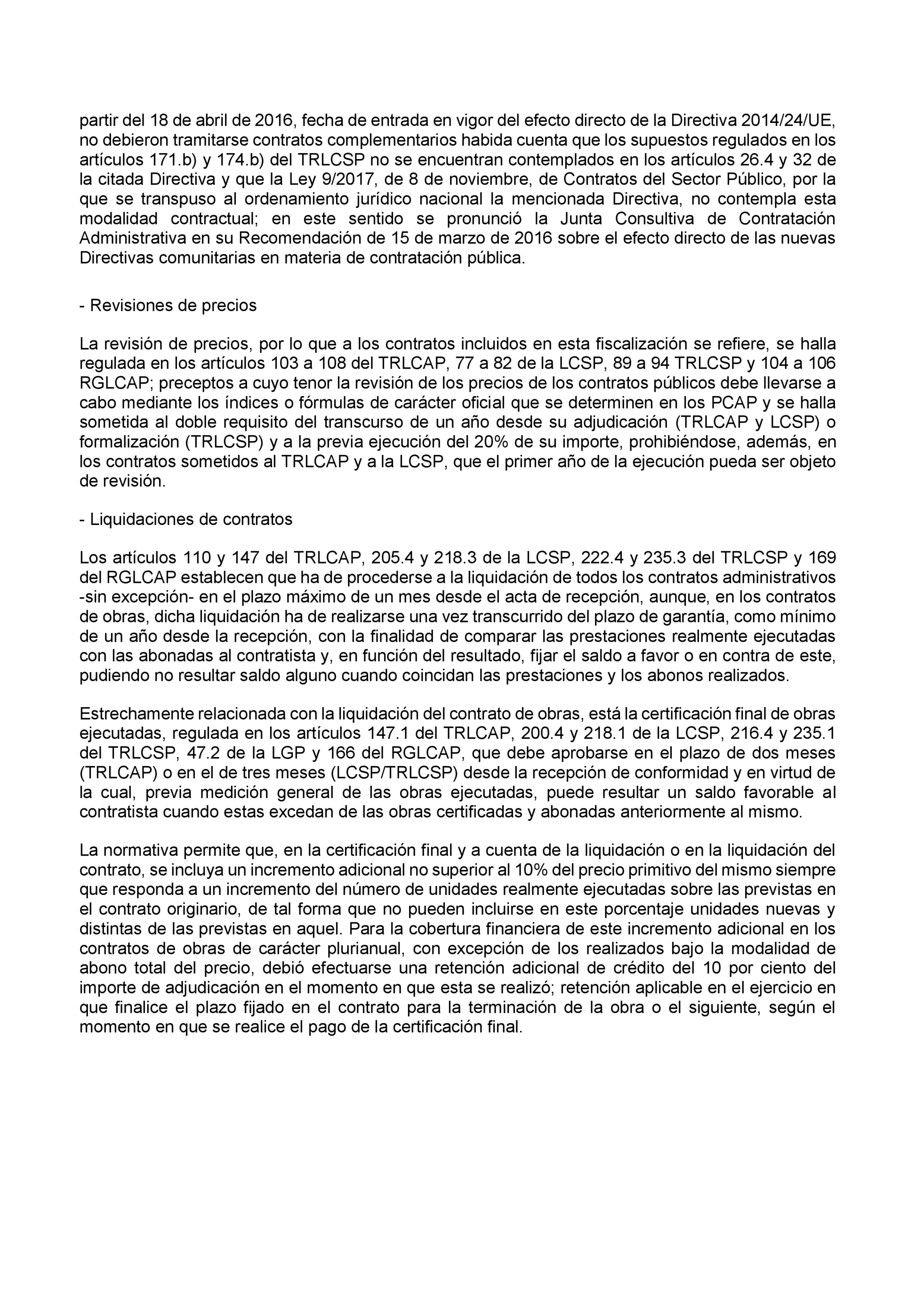 partir del 18 de abril de 2016, fecha de entrada en vigor del efecto directo de la Directiva 2014/24/UE, no debieron tramitarse contratos complementarios habida cuenta que los supuestos regulados en los artículos 171.b) y 174.b) del TRLCSP no se encuentran contemplados en los artículos 26.4 y 32 de la citada Directiva y que la Ley 9/2017, de 8 de noviembre, de Contratos del Sector Público, por la que se transpuso al ordenamiento jurídico nacional la mencionada Directiva, no contempla esta modalidad contractual; en este sentido se pronunció la Junta Consultiva de Contratación Administrativa en su Recomendación de 15 de marzo de 2016 sobre el efecto directo de las nuevas Directivas comunitarias en materia de contratación pública.

- Revisiones de precios

La revisión de precios, por lo que a los contratos incluidos en esta fiscalización se refiere, se halla regulada en los artículos 103 a 108 del TRLCAP, 77 a 82 de la LCSP, 89 a 94 TRLCSP y 104 a 106 RGLCAP; preceptos a cuyo tenor la revisión de los precios de los contratos públicos debe llevarse a cabo mediante los índices o fórmulas de carácter oficial que se determinen en los PCAP y se halla sometida al doble requisito del transcurso de un año desde su adjudicación (TRLCAP y LCSP) o formalización (TRLCSP) y a la previa ejecución del 20% de su importe, prohibiéndose, además, en los contratos sometidos al TRLCAP y a la LCSP, que el primer año de la ejecución pueda ser objeto de revisión.

- Liquidaciones de contratos

Los artículos 110 y 147 del TRLCAP, 205.4 y 218.3 de la LCSP, 222.4 y 235.3 del TRLCSP y 169 del RGLCAP establecen que ha de procederse a la liquidación de todos los contratos administrativos -sin excepción- en el plazo máximo de un mes desde el acta de recepción, aunque, en los contratos de obras, dicha liquidación ha de realizarse una vez transcurrido del plazo de garantía, como mínimo de un año desde la recepción, con la finalidad de comparar las prestaciones realmente ejecutadas con las abonadas al contratista y, en función del resultado, fijar el saldo a favor o en contra de este, pudiendo no resultar saldo alguno cuando coincidan las prestaciones y los abonos realizados.

Estrechamente relacionada con la liquidación del contrato de obras, está la certificación final de obras ejecutadas, regulada en los artículos 147.1 del TRLCAP, 200.4 y 218.1 de la LCSP, 216.4 y 235.1 del TRLCSP, 47.2 de la LGP y 166 del RGLCAP, que debe aprobarse en el plazo de dos meses (TRLCAP) o en el de tres meses (LCSP/TRLCSP) desde la recepción de conformidad y en virtud de la cual, previa medición general de las obras ejecutadas, puede resultar un saldo favorable al contratista cuando estas excedan de las obras certificadas y abonadas anteriormente al mismo.

La normativa permite que, en la certificación final y a cuenta de la liquidación o en la liquidación del contrato, se incluya un incremento adicional no superior al 10% del precio primitivo del mismo siempre que responda a un incremento del número de unidades realmente ejecutadas sobre las previstas en el contrato originario, de tal forma que no pueden incluirse en este porcentaje unidades nuevas y distintas de las previstas en aquel. Para la cobertura financiera de este incremento adicional en los contratos de obras de carácter plurianual, con excepción de los realizados bajo la modalidad de abono total del precio, debió efectuarse una retención adicional de crédito del 10 por ciento del importe de adjudicación en el momento en que esta se realizó; retención aplicable en el ejercicio en que finalice el plazo fijado en el contrato para la terminación de la obra o el siguiente, según el momento en que se realice el pago de la certificación final.